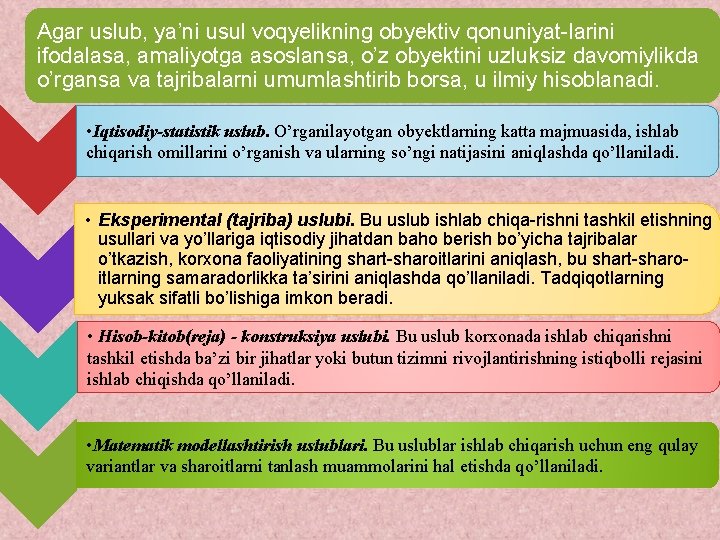 Agar uslub, ya’ni usul voqyelikning obyektiv qonuniyat-larini ifodalasa, amaliyotga asoslansa, o’z obyektini uzluksiz davomiylikda o’rgansa va tajribalarni umumlashtirib borsa, u ilmiy hisoblanadi.

•Iqtisodiy-statistik uslub. O’rganilayotgan obyektlarning katta majmuasida, ishlab chiqarish omillarini o’rganish va ularning so’ngi natijasini aniqlashda qo’llaniladi.

• Eksperimental (tajriba) uslubi. Bu uslub ishlab chiqa-rishni tashkil etishning usullari va yo’llariga iqtisodiy jihatdan baho berish bo’yicha tajribalar o’tkazish, korxona faoliyatining shart-sharoitlarini aniqlash, bu shart-sharoitlarning samaradorlikka ta’sirini aniqlashda qo’llaniladi. Tadqiqotlarning yuksak sifatli bo’lishiga imkon beradi.

• Hisob-kitob(reja) - konstruksiya uslubi. Bu uslub korxonada ishlab chiqarishni tashkil etishda ba’zi bir jihatlar yoki butun tizimni rivojlantirishning istiqbolli rejasini ishlab chiqishda qo’llaniladi.

•Matematik modellashtirish uslublari. Bu uslublar ishlab chiqarish uchun eng qulay variantlar va sharoitlarni tanlash muammolarini hal etishda qo’llaniladi.